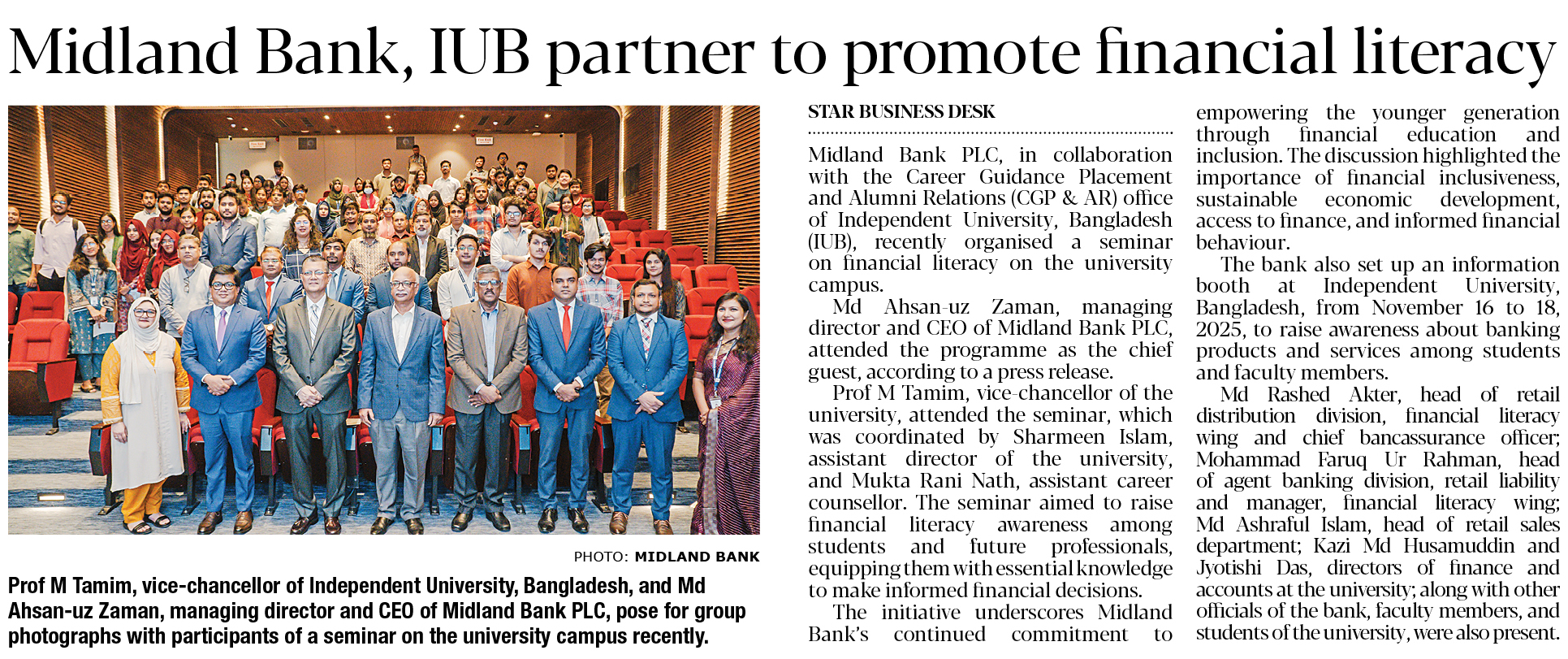 Midland Bank, IUB partner to promote financial literacy

PHOTO: MIDLAND BANK

Prof M Tamim, vice-chancellor of Independent University, Bangladesh, and Md Ahsan-uz Zaman, managing director and CEO of Midland Bank PLC, pose for group photographs with participants of a seminar on the university campus recently.

STAR BUSINESS DESK

Midland Bank PLC, in collaboration with the Career Guidance Placement and Alumni Relations (CGP & AR) office of Independent University, Bangladesh (IUB), recently organised a seminar on financial literacy on the university campus.

Md Ahsan-uz Zaman, managing director and CEO of Midland Bank PLC, attended the programme as the chief guest, according to a press release.

Prof M Tamim, vice-chancellor of the university, attended the seminar, which was coordinated by Sharmeen Islam, assistant director of the university, and Mukta Rani Nath, assistant career counsellor. The seminar aimed to raise financial literacy awareness among students and future professionals, equipping them with essential knowledge to make informed financial decisions.

The initiative underscores Midland Bank's continued commitment to empowering the younger generation through financial education and inclusion. The discussion highlighted the importance of financial inclusiveness, sustainable economic development, access to finance, and informed financial behaviour.

The bank also set up an information booth at Independent University, Bangladesh, from November 16 to 18, 2025, to raise awareness about banking products and services among students and faculty members.

Md Rashed Akter, head of retail distribution division, financial literacy wing and chief bancassurance officer; Mohammad Faruq Ur Rahman, head of agent banking division, retail liability and manager, financial literacy wing; Md Ashraful Islam, head of retail sales department; Kazi Md Husamuddin and Jyotishi Das, directors of finance and accounts at the university; along with other officials of the bank, faculty members, and students of the university, were also present.